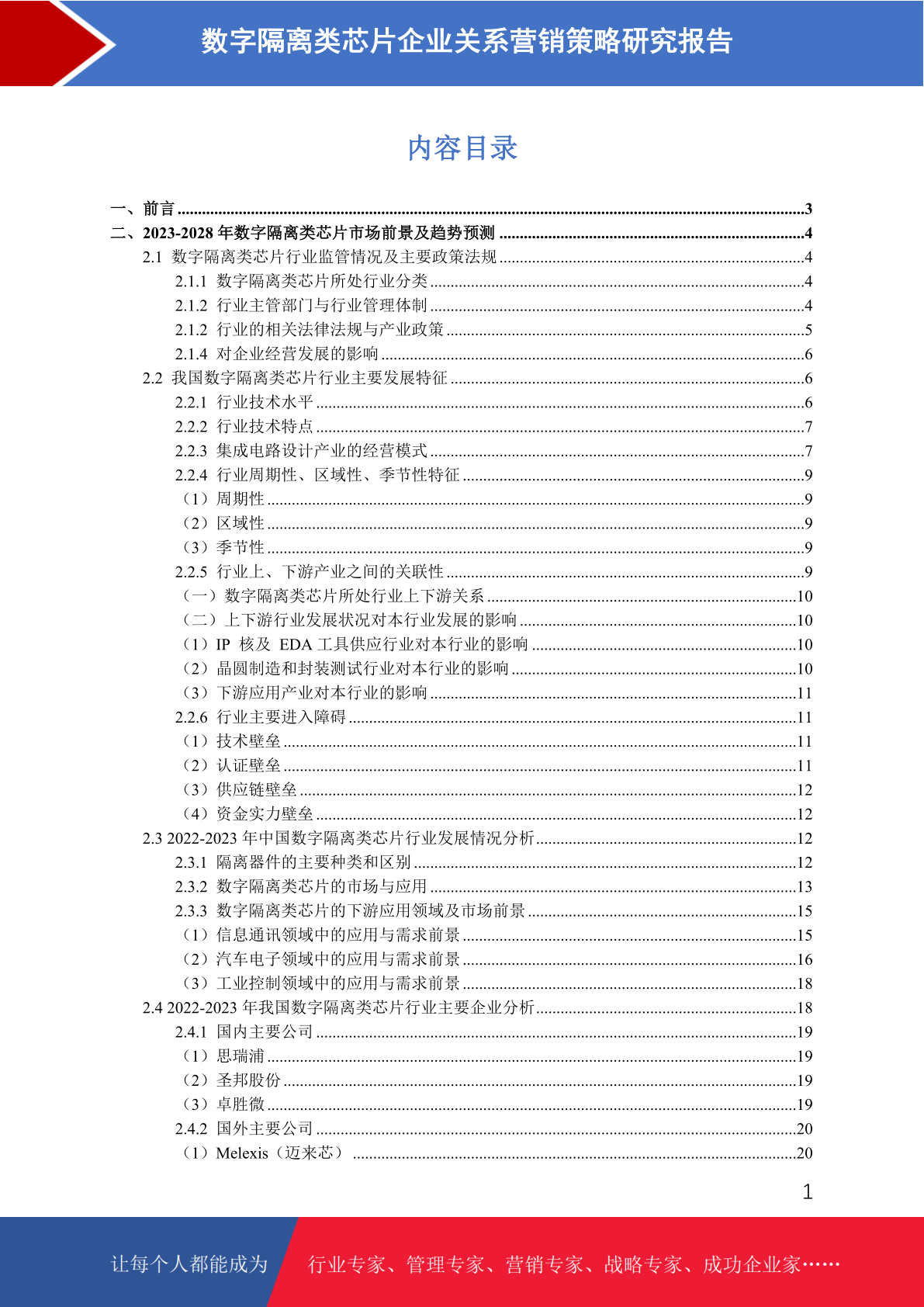 数字隔离类芯片企业关系营销策略研究报告

内容目录

一、前言 3
二、2023-2028年数字隔离类芯片市场前景及趋势预测 4
2.1 数字隔离类芯片行业监管情况及主要政策法规 4
2.1.1 数字隔离类芯片所处行业分类 4
2.1.2 行业主管部门与行业管理体制 4
2.1.2 行业的相关法律法规与产业政策 5
2.1.4 对企业经营发展的影响 6
2.2 我国数字隔离类芯片行业主要发展特征 6
2.2.1 行业技术水平 6
2.2.2 行业技术特点 7
2.2.3 集成电路设计产业的经营模式 7
2.2.4 行业周期性、区域性、季节性特征 9
（1）周期性 9
（2）区域性 9
（3）季节性 9
2.2.5 行业上、下游产业之间的关联性 9
（一）数字隔离类芯片所处行业上下游关系 10
（二）上下游行业发展状况对本行业发展的影响 10
（1）IP 核及 EDA工具供应行业对本行业的影响 10
（2）晶圆制造和封装测试行业对本行业的影响 10
（3）下游应用产业对本行业的影响 11
2.2.6 行业主要进入障碍 11
（1）技术壁垒 11
（2）认证壁垒 11
（3）供应链壁垒 12
（4）资金实力壁垒 12
2.3 2022-2023年中国数字隔离类芯片行业发展情况分析 12
2.3.1 隔离器件的主要种类和区别 12
2.3.2 数字隔离类芯片的市场与应用 13
2.3.3 数字隔离类芯片的下游应用领域及市场前景 15
（1）信息通讯领域中的应用与需求前景 15
（2）汽车电子领域中的应用与需求前景 16
（3）工业控制领域中的应用与需求前景 18
2.4 2022-2023年我国数字隔离类芯片行业主要企业分析 18
2.4.1 国内主要公司 19
（1）思瑞浦 19
（2）圣邦股份 19
（3）卓胜微 19
2.4.2 国外主要公司 20
（1）Melexis（迈来芯） 20

1

让每个人都能成为 行业专家、管理专家、营销专家、战略专家、成功企业家……